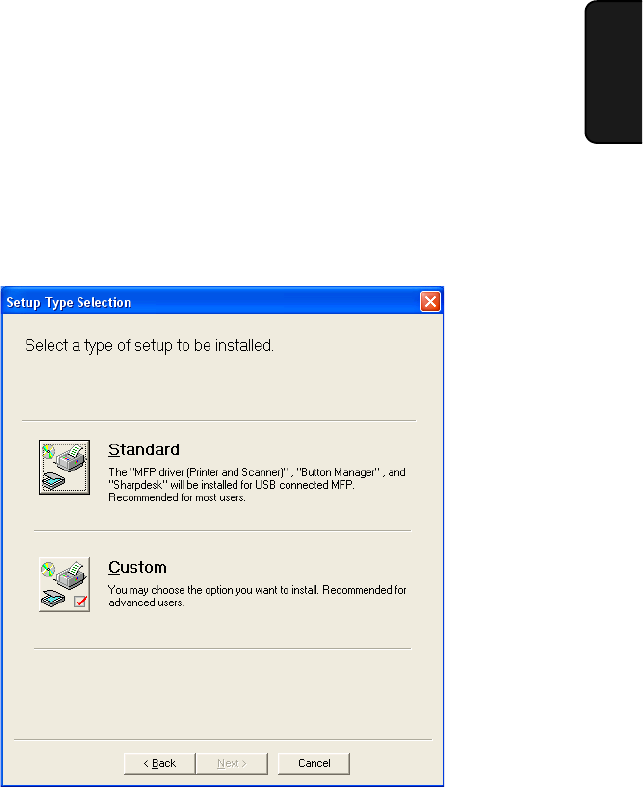 Setup Type Selection

Select a type of setup to be installed.

Standard
The "MFP driver (Printer and Scanner)" , "Button Manager" , and "Sharpdesk" will be installed for USB connected MFP. Recommended for most users.

Custom
You may choose the option you want to instal. Recommended for advanced users.

< Back
Next >
Cancel